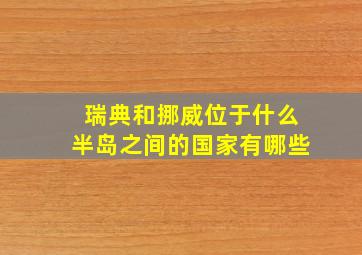 瑞典和挪威位于什么
半岛之间的国家有哪些